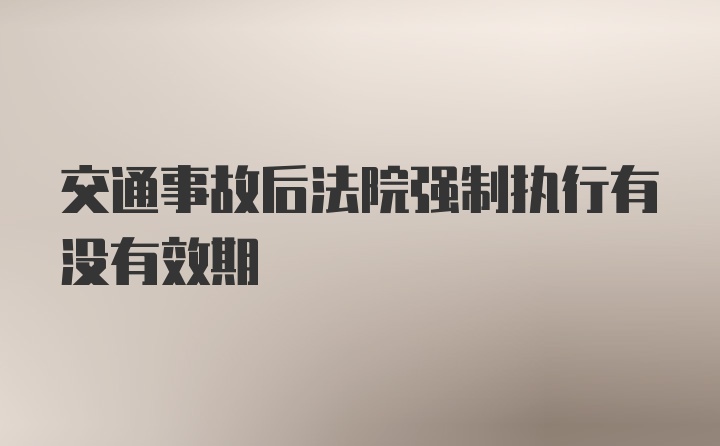 交通事故后法院强制执行有没有效期